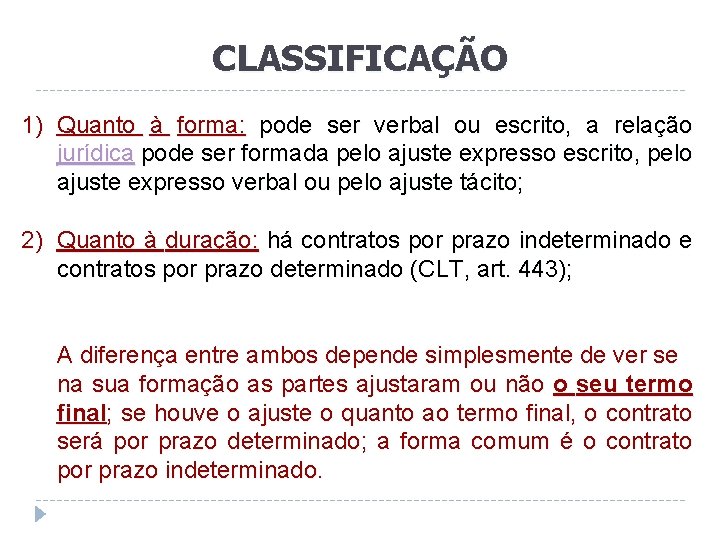 CLASSIFICAÇÃO

1) Quanto à forma: pode ser verbal ou escrito, a relação jurídica pode ser formada pelo ajuste expresso escrito, pelo ajuste expresso verbal ou pelo ajuste tácito;

2) Quanto à duração: há contratos por prazo indeterminado e contratos por prazo determinado (CLT, art. 443);

A diferença entre ambos depende simplesmente de ver se na sua formação as partes ajustaram ou não o seu termo final; se houve o ajuste o quanto ao termo final, o contrato será por prazo determinado; a forma comum é o contrato por prazo indeterminado.